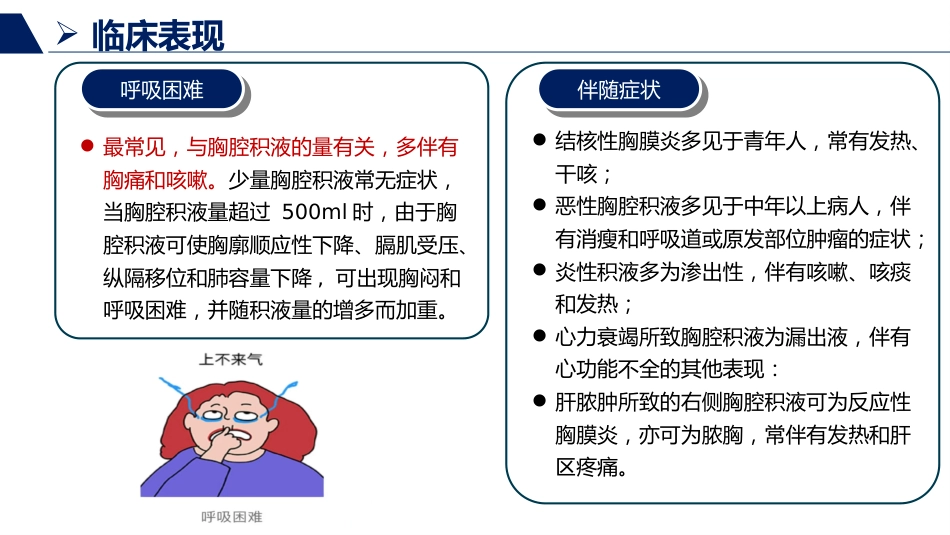 ➢ 临床表现

呼吸困难

● 最常见，与胸腔积液的量有关，多伴有胸痛和咳嗽。少量胸腔积液常无症状，当胸腔积液量超过 500ml 时，由于胸腔积液可使胸廓顺应性下降、膈肌受压、纵隔移位和肺容量下降，可出现胸闷和呼吸困难，并随积液量的增多而加重。

上不来气

呼吸困难

伴随症状

● 结核性胸膜炎多见于青年人，常有发热、干咳；
● 恶性胸腔积液多见于中年以上病人，伴有消瘦和呼吸道或原发部位肿瘤的症状；
● 炎性积液多为渗出性，伴有咳嗽、咳痰和发热；
● 心力衰竭所致胸腔积液为漏出液，伴有心功能不全的其他表现：
● 肝脓肿所致的右侧胸腔积液可为反应性胸膜炎，亦可为脓胸，常伴有发热和肝区疼痛。